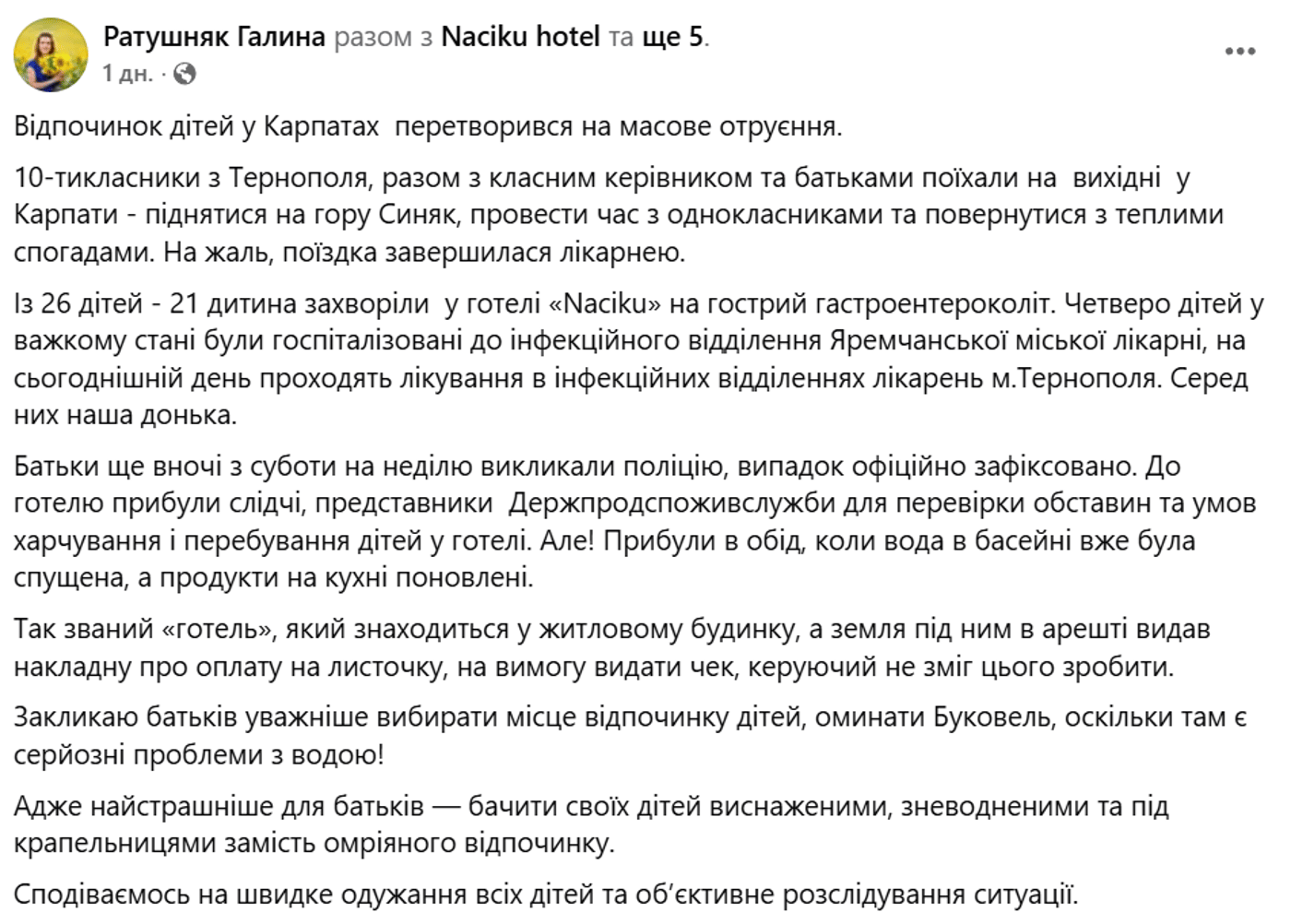 Ратушняк Галина разом з Naciku hotel та ще 5.
1 дн. ·

Відпочинок дітей у Карпатах  перетворився на масове отруєння.

10-тикласники з Тернополя, разом з класним керівником та батьками поїхали на  вихідні  у Карпати - піднятися на гору Синяк, провести час з однокласниками та повернутися з теплими спогадами. На жаль, поїздка завершилася лікарнею.

Із 26 дітей - 21 дитина захворіли  у готелі «Naciku» на гострий гастроентероколіт. Четверо дітей у важкому стані були госпіталізовані до інфекційного відділення Яремчанської міської лікарні, на сьогоднішній день проходять лікування в інфекційних відділеннях лікарень м.Тернополя. Серед них наша донька.

Батьки ще вночі з суботи на неділю викликали поліцію, випадок офіційно зафіксовано. До готелю прибули слідчі, представники  Держпродспоживслужби для перевірки обставин та умов харчування і перебування дітей у готелі. Але! Прибули в обід, коли вода в басейні вже була спущена, а продукти на кухні поновлені.

Так званий «готель», який знаходиться у житловому будинку, а земля під ним в арешті видав накладну про оплату на листочку, на вимогу видати чек, керуючий не зміг цього зробити.

Закликаю батьків уважніше вибирати місце відпочинку дітей, оминати Буковель, оскільки там є серйозні проблеми з водою!

Адже найстрашніше для батьків — бачити своїх дітей виснаженими, зневодненими та під крапельницями замість омріяного відпочинку.

Сподіваємось на швидке одужання всіх дітей та об'єктивне розслідування ситуації.